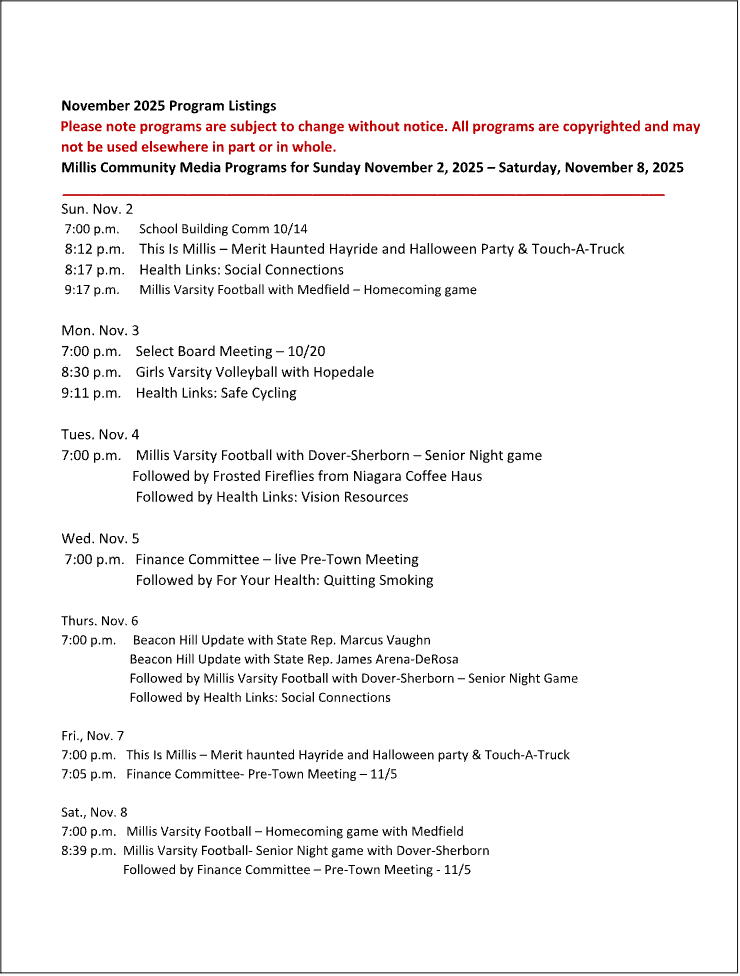 November 2025 Program Listings
Please note programs are subject to change without notice. All programs are copyrighted and may not be used elsewhere in part or in whole.
Millis Community Media Programs for Sunday November 2, 2025 – Saturday, November 8, 2025

Sun. Nov. 2
7:00 p.m. School Building Comm 10/14
8:12 p.m. This Is Millis – Merit Haunted Hayride and Halloween Party & Touch-A-Truck
8:17 p.m. Health Links: Social Connections
9:17 p.m. Millis Varsity Football with Medfield – Homecoming game

Mon. Nov. 3
7:00 p.m. Select Board Meeting – 10/20
8:30 p.m. Girls Varsity Volleyball with Hopedale
9:11 p.m. Health Links: Safe Cycling

Tues. Nov. 4
7:00 p.m. Millis Varsity Football with Dover-Sherborn – Senior Night game
Followed by Frosted Fireflies from Niagara Coffee Haus
Followed by Health Links: Vision Resources

Wed. Nov. 5
7:00 p.m. Finance Committee – live Pre-Town Meeting
Followed by For Your Health: Quitting Smoking

Thurs. Nov. 6
7:00 p.m. Beacon Hill Update with State Rep. Marcus Vaughn
Beacon Hill Update with State Rep. James Arena-DeRosa
Followed by Millis Varsity Football with Dover-Sherborn – Senior Night Game
Followed by Health Links: Social Connections

Fri., Nov. 7
7:00 p.m. This Is Millis – Merit haunted Hayride and Halloween party & Touch-A-Truck
7:05 p.m. Finance Committee- Pre-Town Meeting – 11/5

Sat., Nov. 8
7:00 p.m. Millis Varsity Football – Homecoming game with Medfield
8:39 p.m. Millis Varsity Football- Senior Night game with Dover-Sherborn
Followed by Finance Committee – Pre-Town Meeting - 11/5